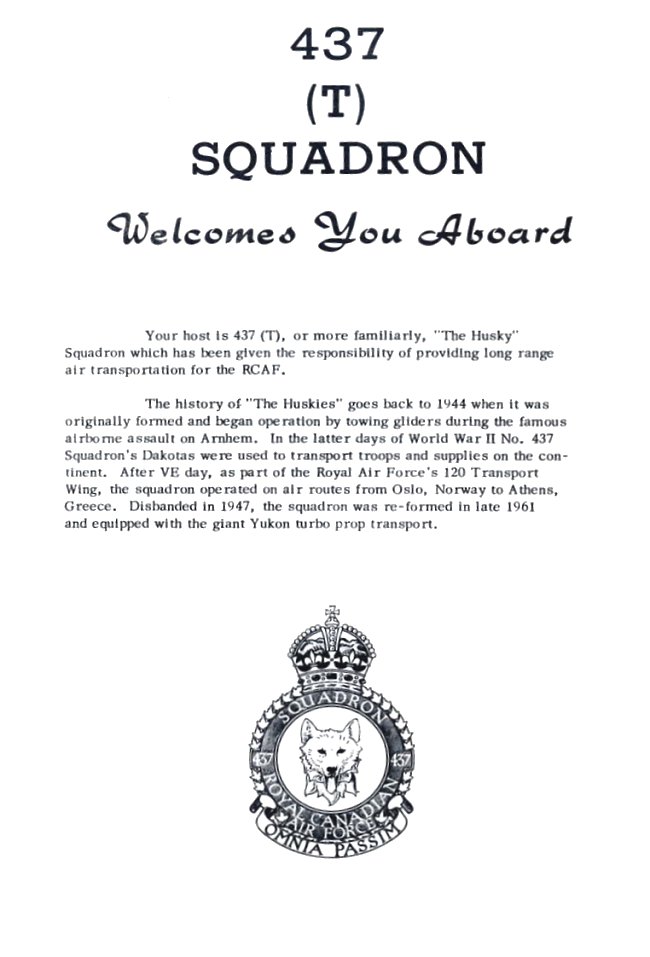 437
(T)
SQUADRON

Welcomes You Aboard

Your host is 437 (T), or more familiarly, "The Husky" Squadron which has been given the responsibility of providing long range air transportation for the RCAF.

The history of "The Huskies" goes back to 1944 when it was originally formed and began operation by towing gliders during the famous airborne assault on Arnhem. In the latter days of World War II No. 437 Squadron's Dakotas were used to transport troops and supplies on the continent. After VE day, as part of the Royal Air Force's 120 Transport Wing, the squadron operated on air routes from Oslo, Norway to Athens, Greece. Disbanded in 1947, the squadron was re-formed in late 1961 and equipped with the giant Yukon turbo prop transport.

SQUADRON
437 437
ROYAL CANADIAN AIR FORCE
OMNIA PASSIM